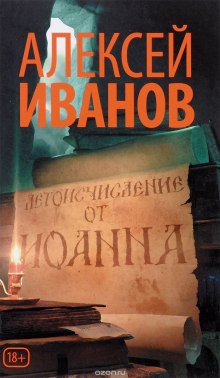 АЛЕКСЕЙ
ИВАНОВ

ЛЕТОИСЧИСЛЕНИЕ
ОТ
ИОАННА

18+

ozon.ru